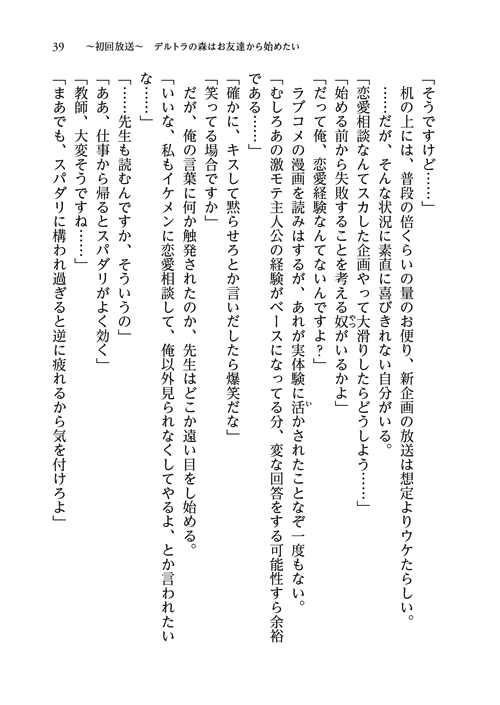 39　～初回放送～　デルトラの森はお友達から始めたい

「そうですけど……」

机の上には、普段の倍くらいの量のお便り、新企画の放送は想定よりウケたらしい。

……だが、そんな状況に素直に喜びきれない自分がいる。

「恋愛相談なんてスカした企画やって大滑りしたらどうしよう……」

「始める前から失敗することを考える奴がいるかよ」

「だって俺、恋愛経験なんてないんですよ？」

ラブコメの漫画を読みはするが、あれが実体験に活かされたことなぞ一度もない。

「むしろあの激モテ主人公の経験がベースになってる分、変な回答をする可能性すら余裕である……」

「確かに、キスして黙らせろとか言いだしたら爆笑だな」

「笑ってる場合ですか」

だが、俺の言葉に何か触発されたのか、先生はどこか遠い目をし始める。

「いいな、私もイケメンに恋愛相談して、俺以外見られなくしてやるよ、とか言われたいな……」

「……先生も読むんですか、そういうの」

「ああ、仕事から帰るとスパダリがよく効く」

「教師、大変そうですね……」

「まあでも、スパダリに構われ過ぎると逆に疲れるから気を付けろよ」